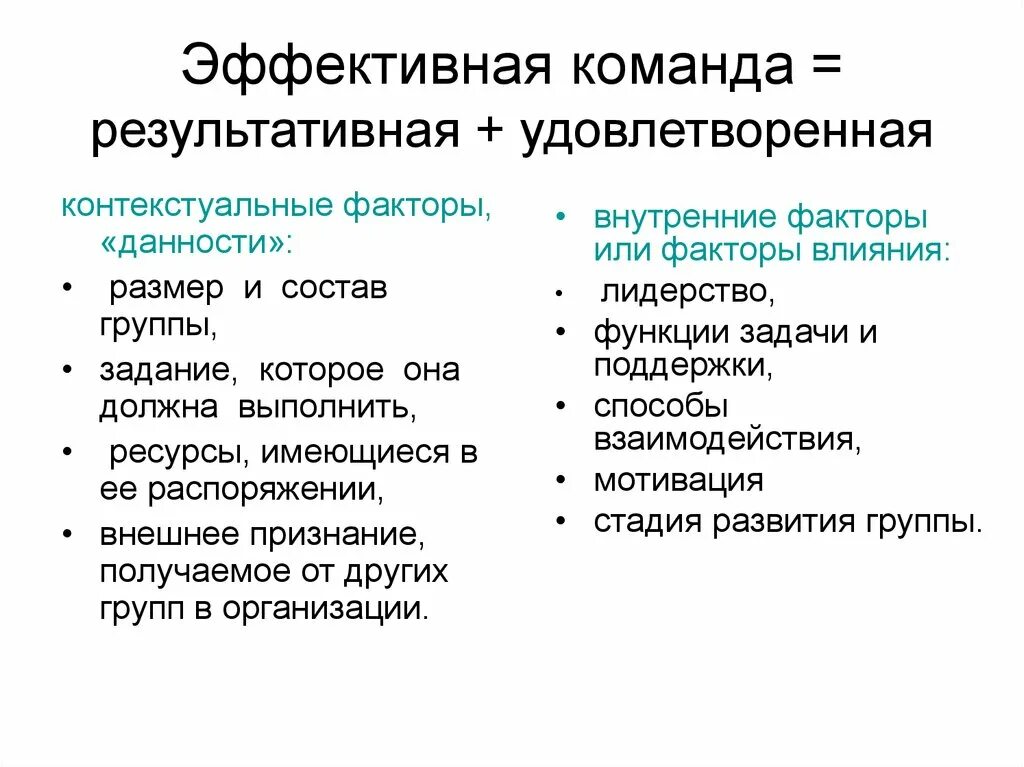 Эффективная команда = результативная + удовлетворенная

контекстуальные факторы, «данности»:
• размер и состав группы,
• задание, которое она должна выполнить,
• ресурсы, имеющиеся в ее распоряжении,
• внешнее признание, получаемое от других групп в организации.

• внутренние факторы или факторы влияния:
• лидерство,
• функции задачи и поддержки,
• способы взаимодействия,
• мотивация
• стадия развития группы.